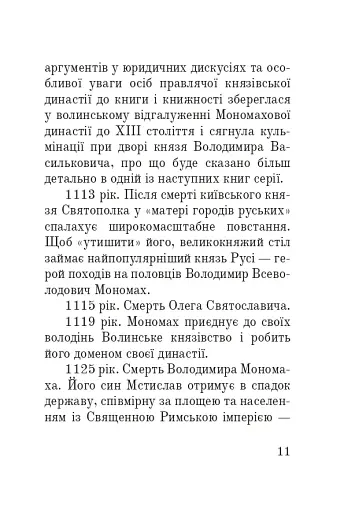 аргументів у юридичних дискусіях та особливої уваги осіб правлячої князівської династії до книги і книжності збереглася у волинському відгалуженні Мономахової династії до XIII століття і сягнула кульмінації при дворі князя Володимира Васильковича, про що буде сказано більш детально в одній із наступних книг серії.

1113 рік. Після смерті київського князя Святополка у «матері городів руських» спалахує широкомасштабне повстання. Щоб «утишити» його, великокняжий стіл займає найпопулярніший князь Русі — герой походів на половців Володимир Всеволодович Мономах.

1115 рік. Смерть Олега Святославича.

1119 рік. Мономах приєднує до своїх володінь Волинське князівство і робить його доменом своєї династії.

1125 рік. Смерть Володимира Мономаха. Його син Мстислав отримує в спадок державу, співмірну за площею та населенням із Священною Римською імперією —

11